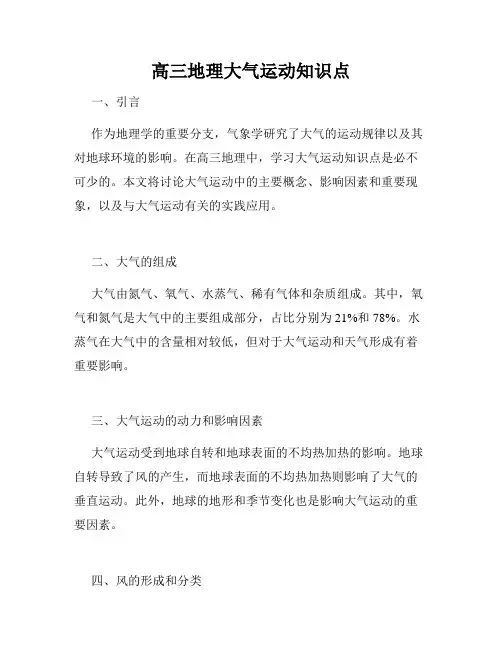 高三地理大气运动知识点

一、引言

作为地理学的重要分支，气象学研究了大气的运动规律以及其对地球环境的影响。在高三地理中，学习大气运动知识点是必不可少的。本文将讨论大气运动中的主要概念、影响因素和重要现象，以及与大气运动有关的实践应用。

二、大气的组成

大气由氮气、氧气、水蒸气、稀有气体和杂质组成。其中，氧气和氮气是大气中的主要组成部分，占比分别为 21%和 78%。水蒸气在大气中的含量相对较低，但对于大气运动和天气形成有着重要影响。

三、大气运动的动力和影响因素

大气运动受到地球自转和地球表面的不均热加热的影响。地球自转导致了风的产生，而地球表面的不均热加热则影响了大气的垂直运动。此外，地球的地形和季节变化也是影响大气运动的重要因素。

四、风的形成和分类